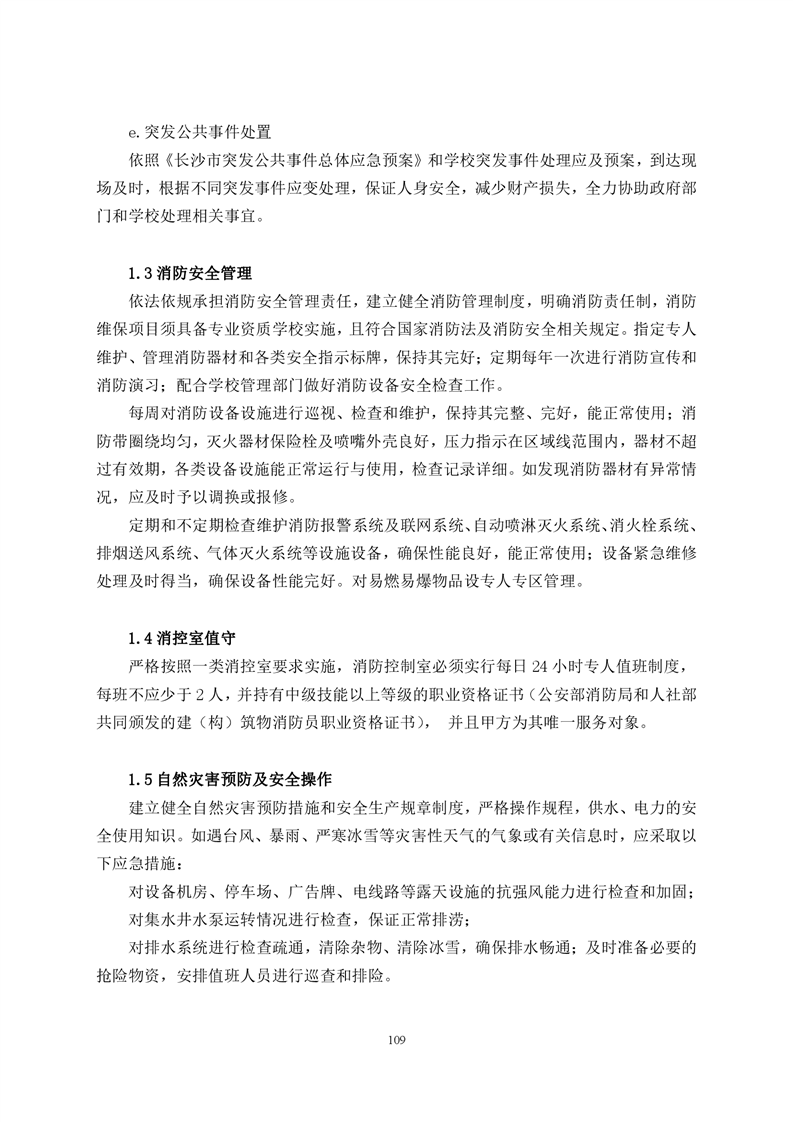 e.突发公共事件处置

依照《长沙市突发公共事件总体应急预案》和学校突发事件处理应及预案，到达现场及时，根据不同突发事件应变处理，保证人身安全，减少财产损失，全力协助政府部门和学校处理相关事宜。

1.3 消防安全管理

依法依规承担消防安全管理责任，建立健全消防管理制度，明确消防责任制，消防维保项目须具备专业资质学校实施，且符合国家消防法及消防安全相关规定。指定专人维护、管理消防器材和各类安全指示标牌，保持其完好；定期每年一次进行消防宣传和消防演习；配合学校管理部门做好消防设备安全检查工作。

每周对消防设备设施进行巡视、检查和维护，保持其完整、完好，能正常使用；消防带圈绕均匀，灭火器材保险栓及喷嘴外壳良好，压力指示在区域线范围内，器材不超过有效期，各类设备设施能正常运行与使用，检查记录详细。如发现消防器材有异常情况，应及时予以调换或报修。

定期和不定期检查维护消防报警系统及联网系统、自动喷淋灭火系统、消火栓系统、排烟送风系统、气体灭火系统等设施设备，确保性能良好，能正常使用；设备紧急维修处理及时得当，确保设备性能完好。对易燃易爆物品设专人专区管理。

1.4 消控室值守

严格按照一类消控室要求实施，消防控制室必须实行每日 24 小时专人值班制度，每班不应少于 2 人，并持有中级技能以上等级的职业资格证书（公安部消防局和人社部共同颁发的建（构）筑物消防员职业资格证书）， 并且甲方为其唯一服务对象。

1.5 自然灾害预防及安全操作

建立健全自然灾害预防措施和安全生产规章制度，严格操作规程，供水、电力的安全使用知识。如遇台风、暴雨、严寒冰雪等灾害性天气的气象或有关信息时，应采取以下应急措施：

对设备机房、停车场、广告牌、电线路等露天设施的抗强风能力进行检查和加固；

对集水井水泵运转情况进行检查，保证正常排涝；

对排水系统进行检查疏通，清除杂物、清除冰雪，确保排水畅通；及时准备必要的抢险物资，安排值班人员进行巡查和排险。

109